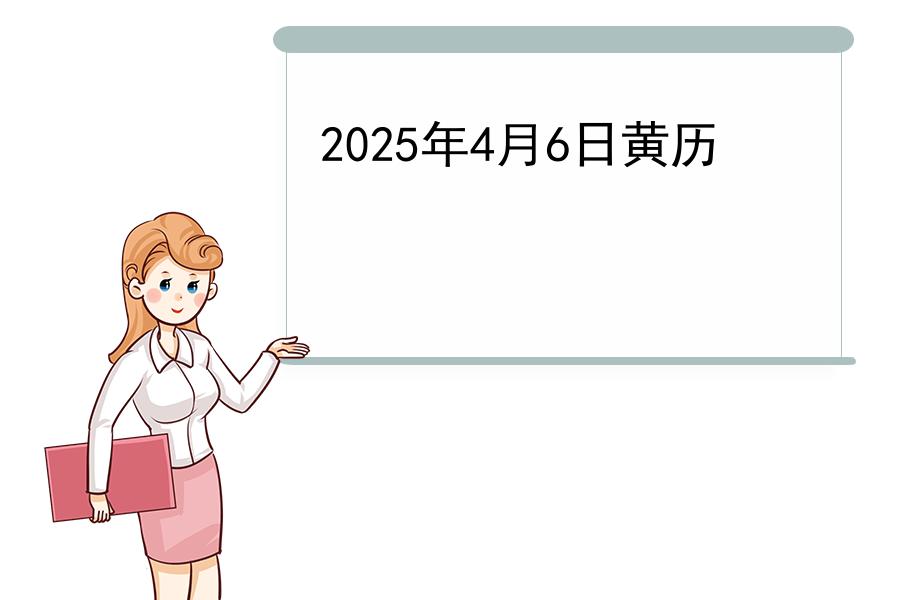 2025年4月6日黄历